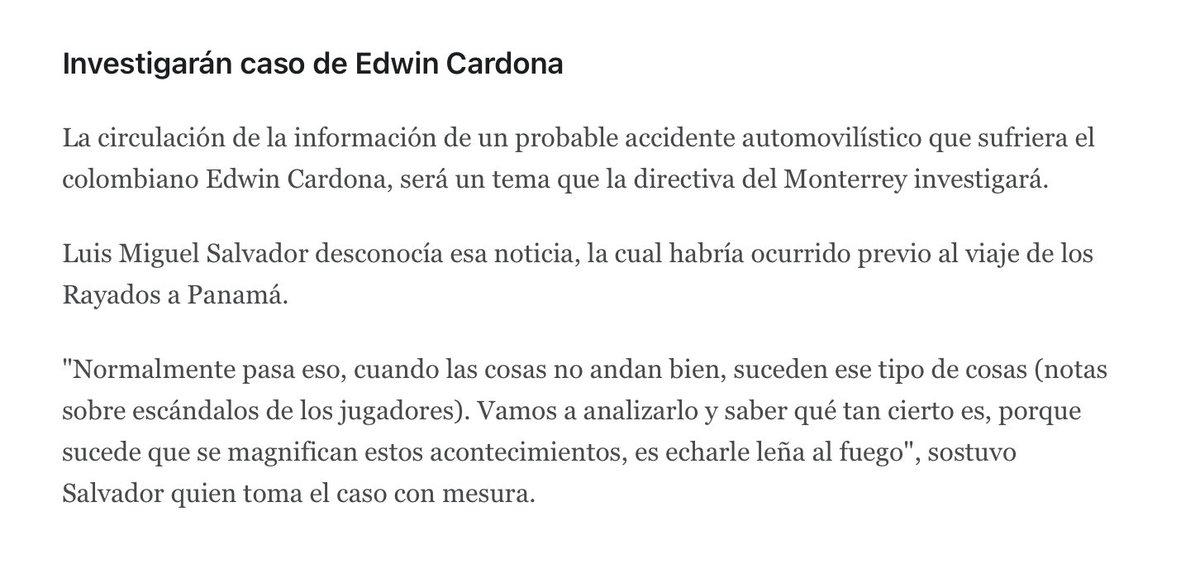 Investigarán caso de Edwin Cardona

La circulación de la información de un probable accidente automovilístico que sufriera el colombiano Edwin Cardona, será un tema que la directiva del Monterrey investigará.

Luis Miguel Salvador desconocía esa noticia, la cual habría ocurrido previo al viaje de los Rayados a Panamá.

"Normalmente pasa eso, cuando las cosas no andan bien, suceden ese tipo de cosas (notas sobre escándalos de los jugadores). Vamos a analizarlo y saber qué tan cierto es, porque sucede que se magnifican estos acontecimientos, es echarle leña al fuego", sostuvo Salvador quien toma el caso con mesura.